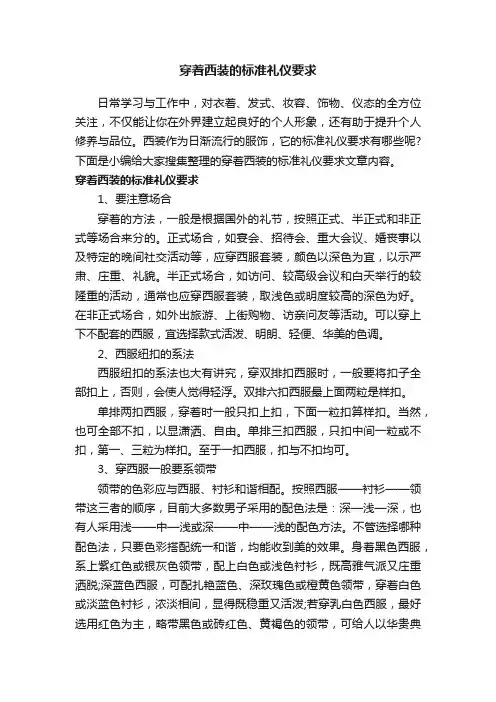 穿着西装的标准礼仪要求

日常学习与工作中，对衣着、发式、妆容、饰物、仪态的全方位关注，不仅能让你在外界建立起良好的个人形象，还有助于提升个人修养与品位。西装作为日渐流行的服饰，它的标准礼仪要求有哪些呢?下面是小编给大家搜集整理的穿着西装的标准礼仪要求文章内容。

穿着西装的标准礼仪要求

1、要注意场合

穿着的方法，一般是根据国外的礼节，按照正式、半正式和非正式等场合来分的。正式场合，如宴会、招待会、重大会议、婚丧事以及特定的晚间社交活动等，应穿西服套装，颜色以深色为宜，以示严肃、庄重、礼貌。半正式场合，如访问、较高级会议和白天举行的较隆重的活动，通常也应穿西服套装，取浅色或明度较高的深色为好。在非正式场合，如外出旅游、上街购物、访亲问友等活动。可以穿上下不配套的西服，宜选择款式活泼、明朗、轻便、华美的色调。

2、西服纽扣的系法

西服纽扣的系法也大有讲究，穿双排扣西服时，一般要将扣子全部扣上，否则，会使人觉得轻浮。双排六扣西服最上面两粒是样扣。

单排两扣西服，穿着时一般只扣上扣，下面一粒扣算样扣。当然，也可全部不扣，以显潇洒、自由。单排三扣西服，只扣中间一粒或不扣，第一、三粒为样扣。至于一扣西服，扣与不扣均可。

3、穿西服一般要系领带

领带的色彩应与西服、衬衫和谐相配。按照西服——衬衫——领带这三者的顺序，目前大多数男子采用的配色法是：深—浅—深，也有人采用浅——中—浅或深——中——浅的配色方法。不管选择哪种配色法，只要色彩搭配统一和谐，均能收到美的效果。身着黑色西服，系上紫红色或银灰色领带，配上白色或浅色衬衫，既高雅气派又庄重洒脱;深蓝色西服，可配扎艳蓝色、深玫瑰色或橙黄色领带，穿着白色或淡蓝色衬衫，浓淡相间，显得既稳重又活泼;若穿乳白色西服，最好选用红色为主，略带黑色或砖红色、黄褐色的领带，可给人以华贵典